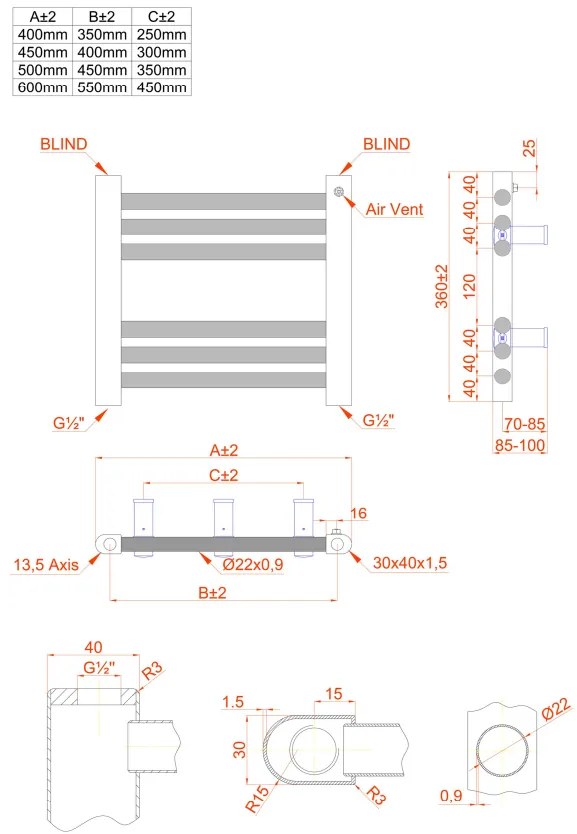 | A±2 | B±2 | C±2 |
|---|---|---|
| 400mm | 350mm | 250mm |
| 450mm | 400mm | 300mm |
| 500mm | 450mm | 350mm |
| 600mm | 550mm | 450mm |

BLIND
BLIND
Air Vent
G½"
G½"

25
40
40
40
120
40
40
40
360±2
70-85
85-100

A±2
C±2
16
13,5 Axis
Ø22x0,9
30x40x1,5
B±2

40
G½"
R3

1.5
15
30
R15
R3

Ø22
0,9